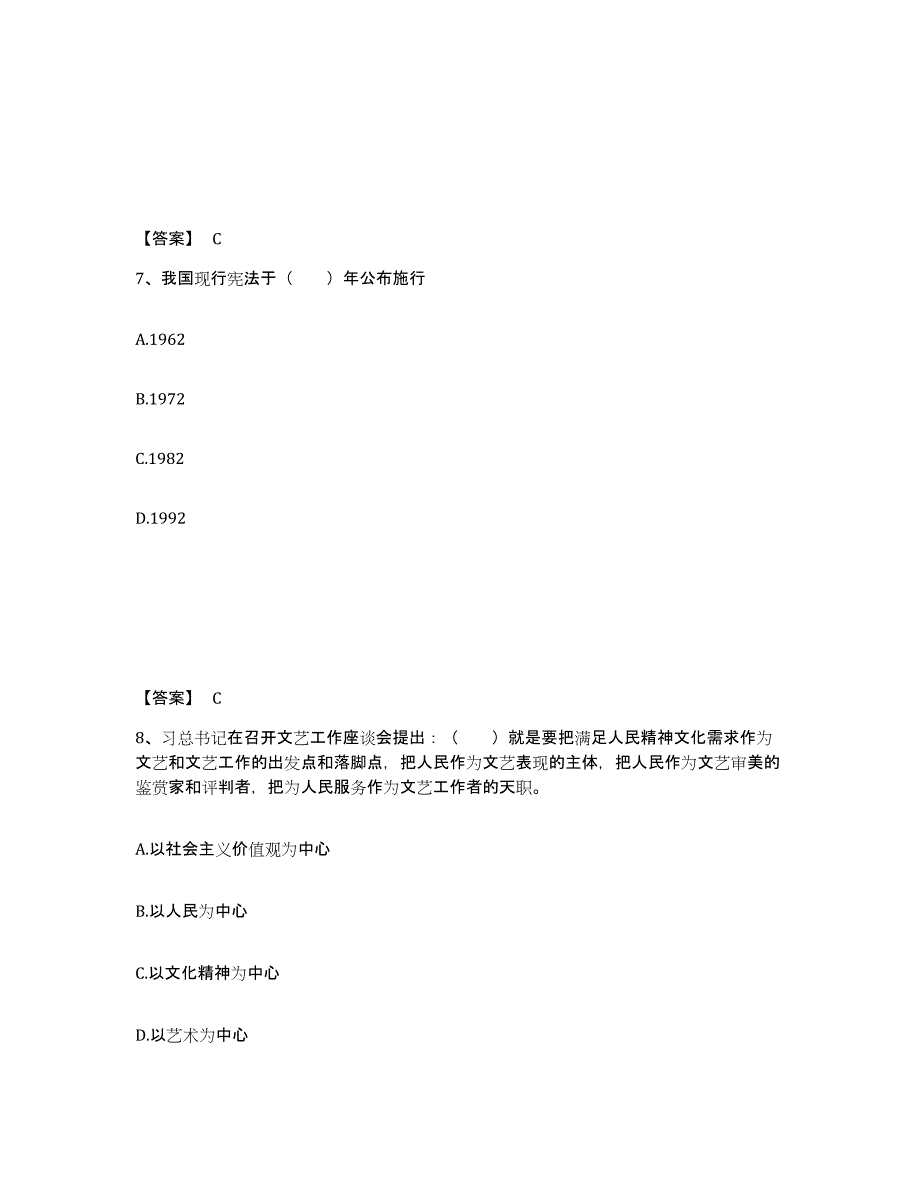 【答案】 C

7、我国现行宪法于（　　）年公布施行

A.1962

B.1972

C.1982

D.1992

【答案】 C

8、习总书记在召开文艺工作座谈会提出：（　　）就是要把满足人民精神文化需求作为文艺和文艺工作的出发点和落脚点，把人民作为文艺表现的主体，把人民作为文艺审美的鉴赏家和评判者，把为人民服务作为文艺工作者的天职。

A.以社会主义价值观为中心

B.以人民为中心

C.以文化精神为中心

D.以艺术为中心